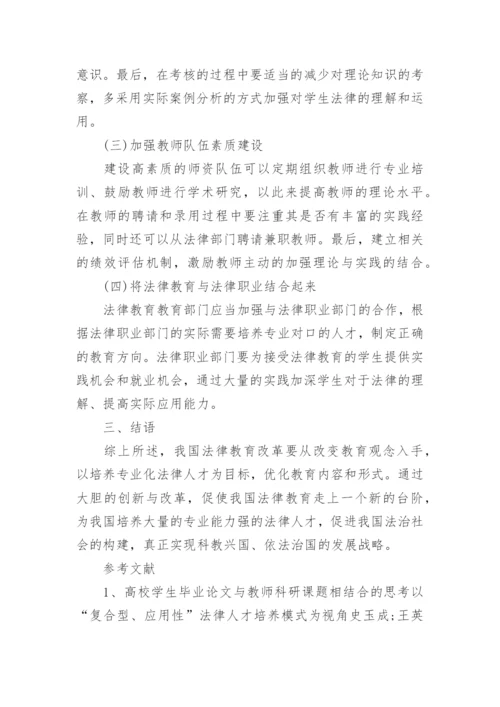 意识。最后，在考核的过程中要适当的减少对理论知识的考察，多采用实际案例分析的方式加强对学生法律的理解和运用。

(三)加强教师队伍素质建设

建设高素质的师资队伍可以定期组织教师进行专业培训、鼓励教师进行学术研究，以此来提高教师的理论水平。在教师的聘请和录用过程中要注重其是否有丰富的实践经验，同时还可以从法律部门聘请兼职教师。最后，建立相关的绩效评估机制，激励教师主动的加强理论与实践的结合。

(四)将法律教育与法律职业结合起来

法律教育教育部门应当加强与法律职业部门的合作，根据法律职业部门的实际需要培养专业对口的人才，制定正确的教育方向。法律职业部门要为接受法律教育的学生提供实践机会和就业机会，通过大量的实践加深学生对于法律的理解、提高实际应用能力。

三、结语

综上所述，我国法律教育改革要从改变教育观念入手，以培养专业化法律人才为目标，优化教育内容和形式。通过大胆的创新与改革，促使我国法律教育走上一个新的台阶，为我国培养大量的专业能力强的法律人才，促进我国法治社会的构建，真正实现科教兴国、依法治国的发展战略。

参考文献

1、高校学生毕业论文与教师科研课题相结合的思考以“复合型、应用性”法律人才培养模式为视角史玉成;王英